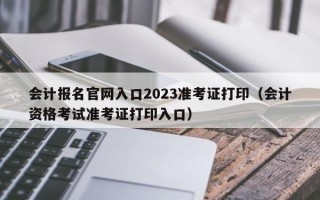 会计报名官网入口2023准考证打印（会计资格考试准考证打印入口）